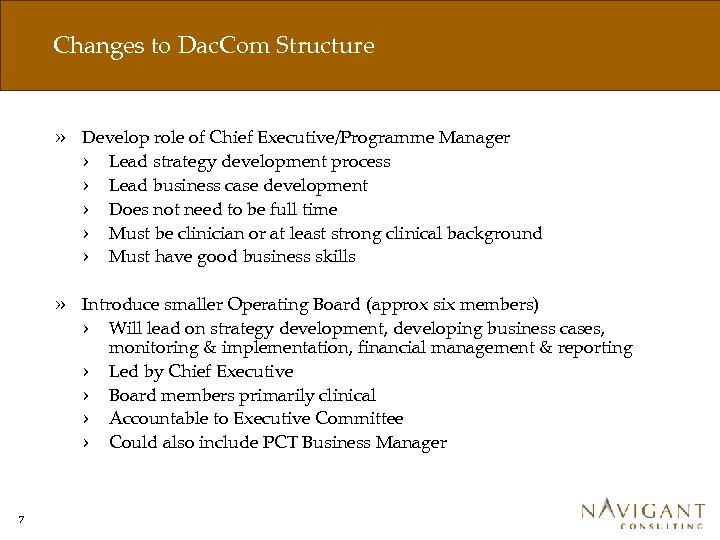 Changes to DacCom Structure

» Develop role of Chief Executive/Programme Manager
› Lead strategy development process
› Lead business case development
› Does not need to be full time
› Must be clinician or at least strong clinical background
› Must have good business skills

» Introduce smaller Operating Board (approx six members)
› Will lead on strategy development, developing business cases, monitoring & implementation, financial management & reporting
› Led by Chief Executive
› Board members primarily clinical
› Accountable to Executive Committee
› Could also include PCT Business Manager

7

NAVIGANT
CONSULTING